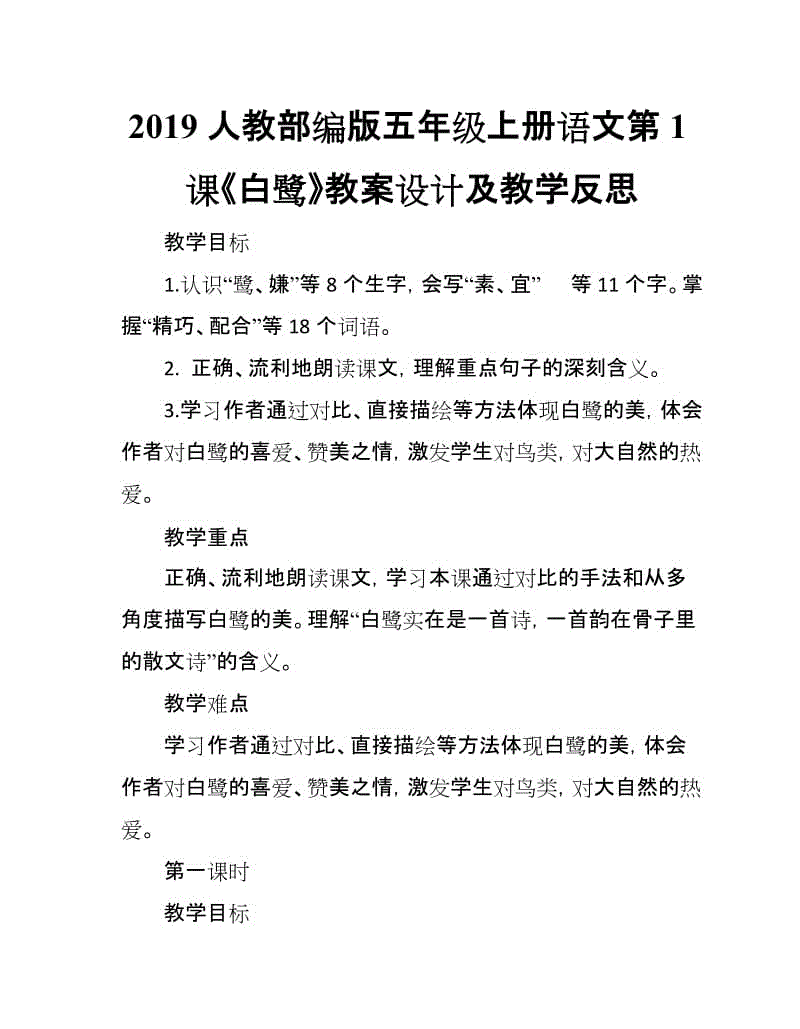 2019 人教部编版五年级上册语文第 1 课《白鹭》教案设计及教学反思

教学目标

1.认识“鹭、嫌”等 8 个生字，会写“素、宜”　等 11 个字。掌握“精巧、配合”等 18 个词语。

2. 正确、流利地朗读课文，理解重点句子的深刻含义。

3.学习作者通过对比、直接描绘等方法体现白鹭的美，体会作者对白鹭的喜爱、赞美之情，激发学生对鸟类，对大自然的热爱。

教学重点

正确、流利地朗读课文，学习本课通过对比的手法和从多角度描写白鹭的美。理解“白鹭实在是一首诗，一首韵在骨子里的散文诗”的含义。

教学难点

学习作者通过对比、直接描绘等方法体现白鹭的美，体会作者对白鹭的喜爱、赞美之情，激发学生对鸟类，对大自然的热爱。

第一课时

教学目标